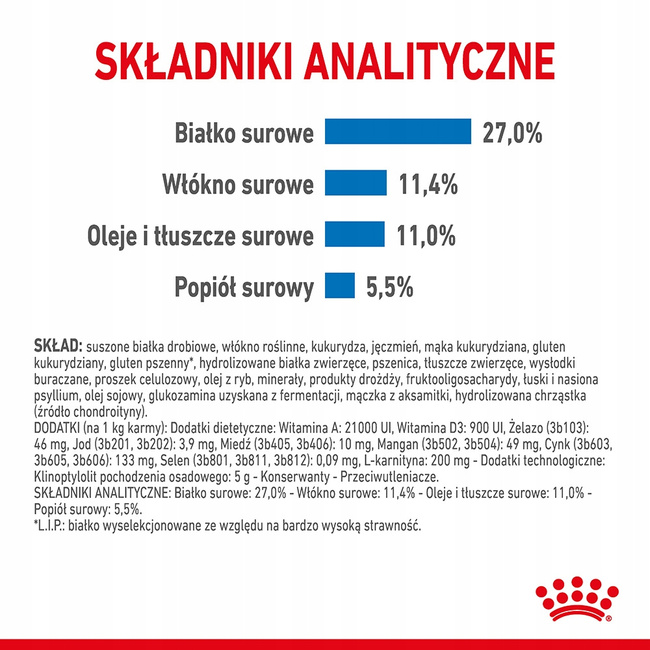 SKŁADNIKI ANALITYCZNE

Białko surowe 27,0%

Włókno surowe 11,4%

Oleje i tłuszcze surowe 11,0%

Popiół surowy 5,5%

SKŁAD: suszone białka drobiowe, włókno roślinne, kukurydza, jęczmień, mąka kukurydziana, gluten kukurydziany, gluten pszenny*, hydrolizowane białka zwierzęce, pszenica, tłuszcze zwierzęce, wysłodki buraczane, proszek celulozowy, olej z ryb, minerały, produkty drożdży, fruktooligosacharydy, łuski i nasiona psyllium, olej sojowy, glukozamina uzyskana z fermentacji, mączka z aksamitki, hydrolizowana chrząstka (źródło chondroityny).
DODATKI (na 1 kg karmy): Dodatki dietetyczne: Witamina A: 21000 UI, Witamina D3: 900 UI, Żelazo (3b103): 46 mg, Jod (3b201, 3b202): 3,9 mg, Miedź (3b405, 3b406): 10 mg, Mangan (3b502, 3b504): 49 mg, Cynk (3b603, 3b605, 3b606): 133 mg, Selen (3b801, 3b811, 3b812): 0,09 mg, L-karnityna: 200 mg - Dodatki technologiczne: Klinoptylolit pochodzenia osadowego: 5 g - Konserwanty - Przeciwutleniacze.
SKŁADNIKI ANALITYCZNE: Białko surowe: 27,0% - Włókno surowe: 11,4% - Oleje i tłuszcze surowe: 11,0% - Popiół surowy: 5,5%.
*L.I.P.: białko wyselekcjonowane ze względu na bardzo wysoką strawność.